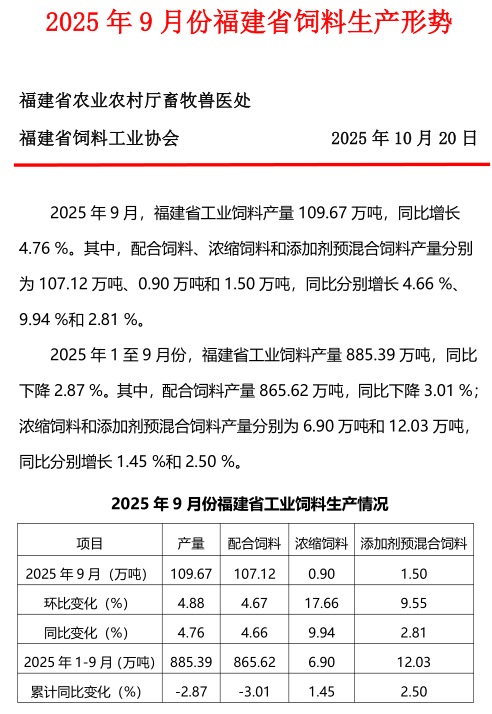 2025年9月份福建省饲料生产形势

福建省农业农村厅畜牧兽医处

福建省饲料工业协会 2025年10月20日

2025年9月，福建省工业饲料产量109.67万吨，同比增长4.76%。其中，配合饲料、浓缩饲料和添加剂预混合饲料产量分别为107.12万吨、0.90万吨和1.50万吨，同比分别增长4.66%、9.94%和2.81%。

2025年1至9月份，福建省工业饲料产量885.39万吨，同比下降2.87%。其中，配合饲料产量865.62万吨，同比下降3.01%；浓缩饲料和添加剂预混合饲料产量分别为6.90万吨和12.03万吨，同比分别增长1.45%和2.50%。

2025年9月份福建省工业饲料生产情况

| 项目 | 产量 | 配合饲料 | 浓缩饲料 | 添加剂预混合饲料 |
|---|---|---|---|---|
| 2025年9月（万吨） | 109.67 | 107.12 | 0.90 | 1.50 |
| 环比变化（%） | 4.88 | 4.67 | 17.66 | 9.55 |
| 同比变化（%） | 4.76 | 4.66 | 9.94 | 2.81 |
| 2025年1-9月（万吨） | 885.39 | 865.62 | 6.90 | 12.03 |
| 累计同比变化（%） | -2.87 | -3.01 | 1.45 | 2.50 |